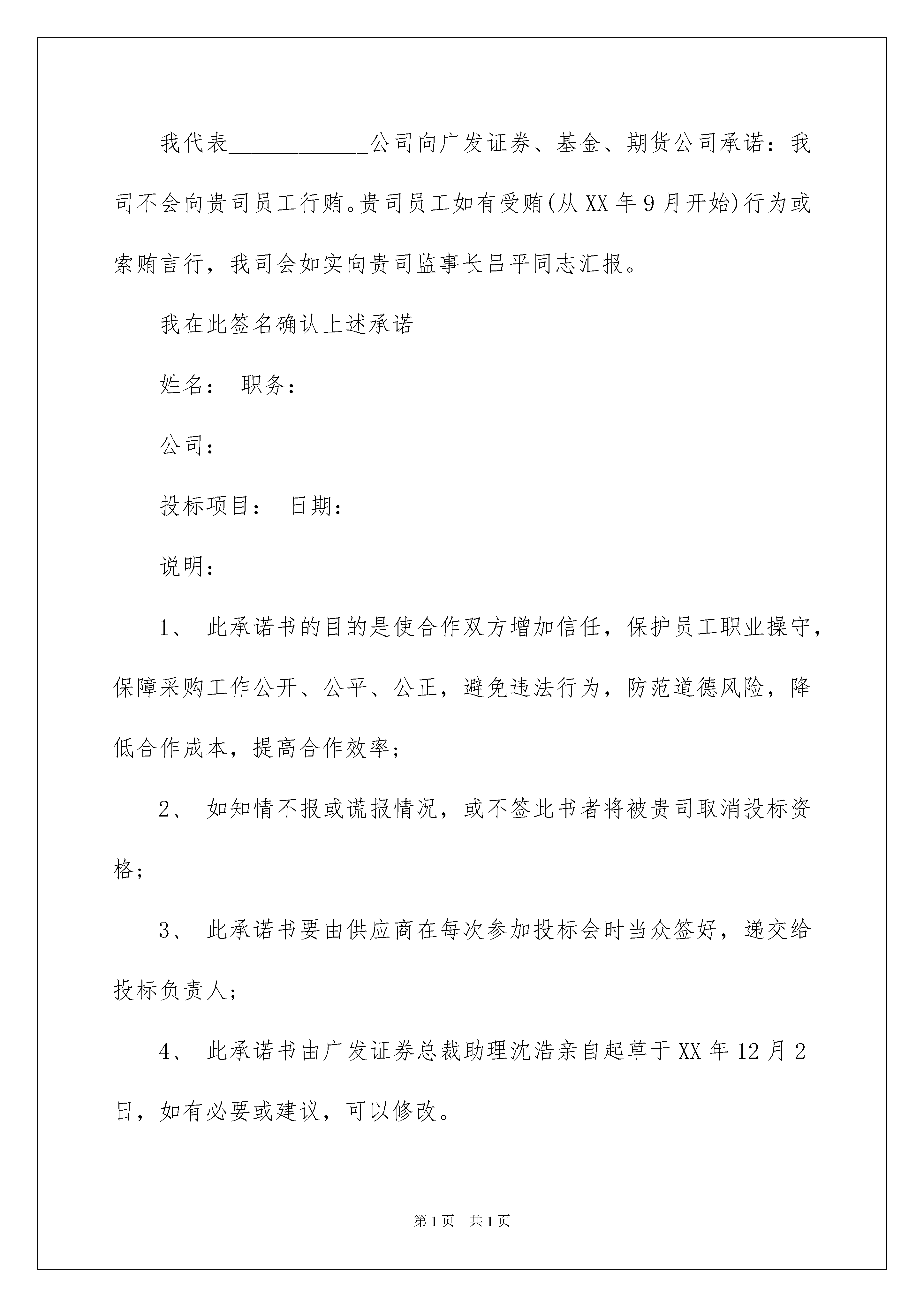 我代表____________公司向广发证券、基金、期货公司承诺：我司不会向贵司员工行贿。贵司员工如有受贿(从XX年9月开始)行为或索贿言行，我司会如实向贵司监事长吕平同志汇报。

我在此签名确认上述承诺

姓名： 职务：

公司：

投标项目： 日期：

说明：

1、 此承诺书的目的是使合作双方增加信任，保护员工职业操守，保障采购工作公开、公平、公正，避免违法行为，防范道德风险，降低合作成本，提高合作效率；

2、 如知情不报或谎报情况，或不签此书者将被贵司取消投标资格；

3、 此承诺书要由供应商在每次参加投标会时当众签好，递交给投标负责人；

4、 此承诺书由广发证券总裁助理沈浩亲自起草于XX年12月2日，如有必要或建议，可以修改。

第1页 共1页